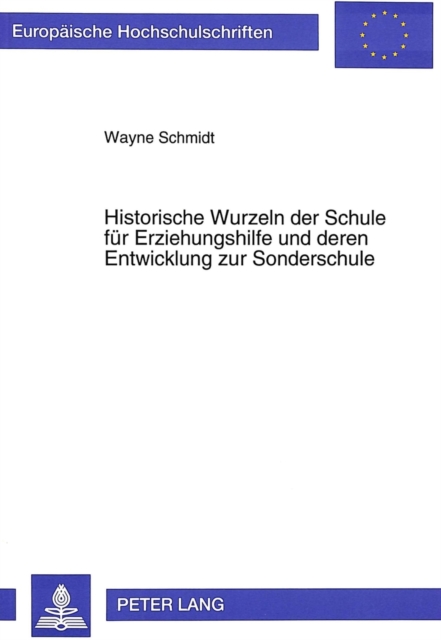 Europäische Hochschulschriften

Wayne Schmidt

Historische Wurzeln der Schule für Erziehungshilfe und deren Entwicklung zur Sonderschule

PETER LANG